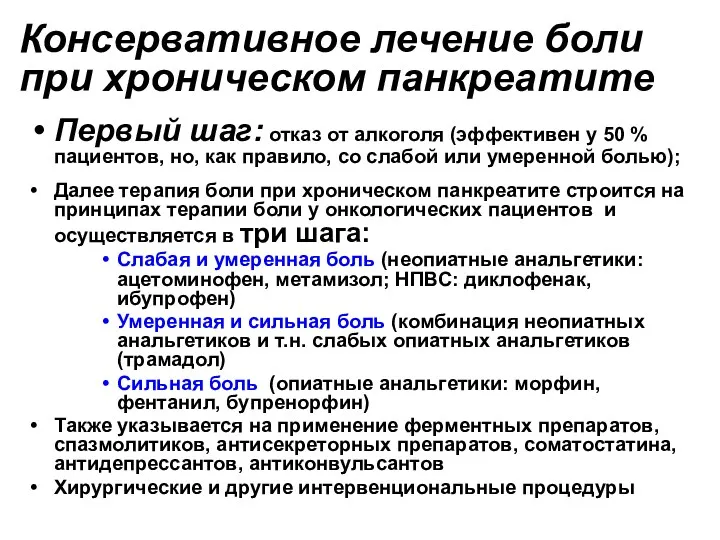 Консервативное лечение боли при хроническом панкреатите

• Первый шаг: отказ от алкоголя (эффективен у 50 % пациентов, но, как правило, со слабой или умеренной болью);

• Далее терапия боли при хроническом панкреатите строится на принципах терапии боли у онкологических пациентов и осуществляется в три шага:

• Слабая и умеренная боль (неопиатные анальгетики: ацетоминофен, метамизол; НПВС: диклофенак, ибупрофен)

• Умеренная и сильная боль (комбинация неопиатных анальгетиков и т.н. слабых опиатных анальгетиков (трамадол)

• Сильная боль (опиатные анальгетики: морфин, фентанил, бупренорфин)

• Также указывается на применение ферментных препаратов, спазмолитиков, антисекреторных препаратов, соматостатина, антидепрессантов, антиконвульсантов

• Хирургические и другие интервенциональные процедуры